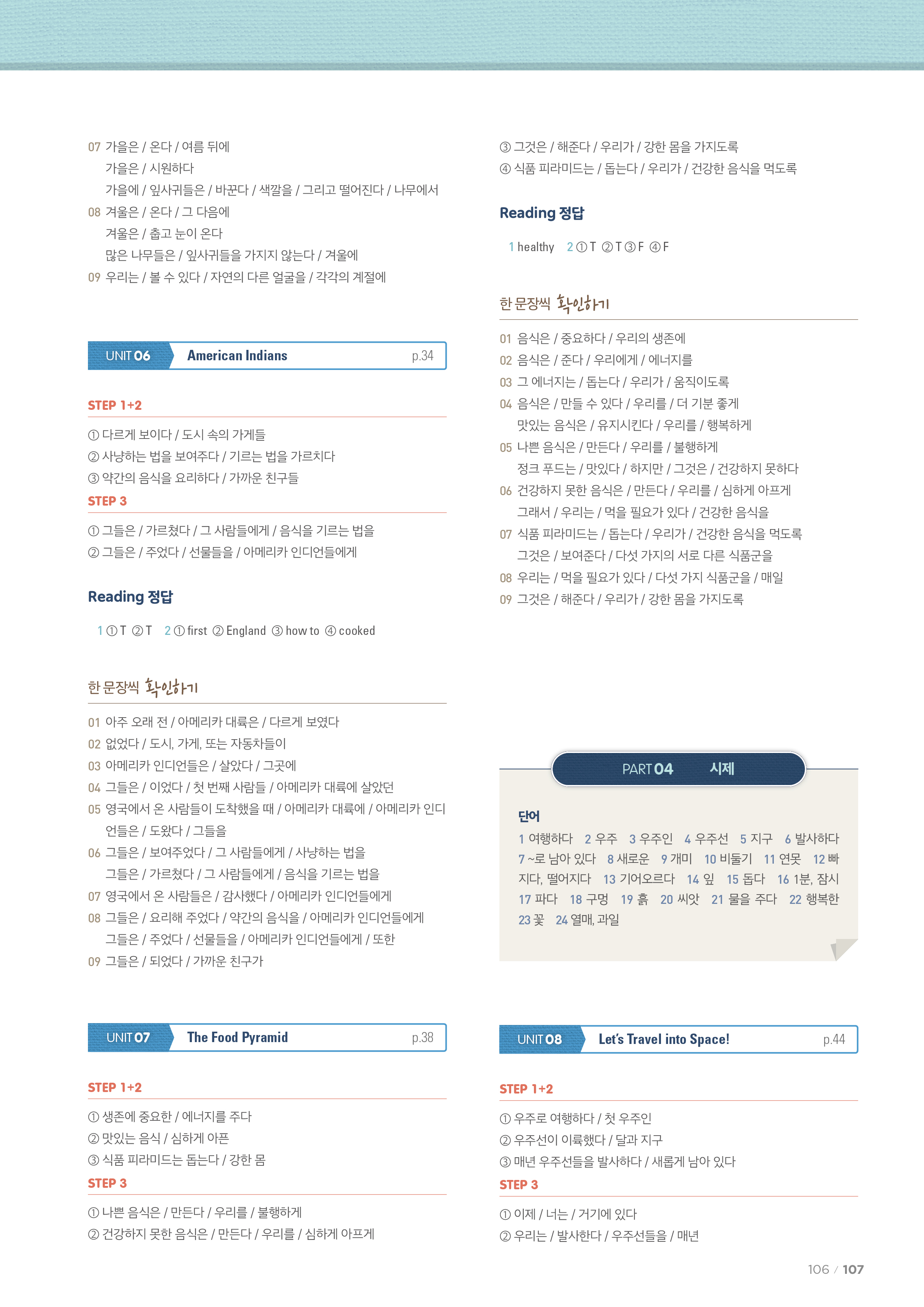 07 가을은 / 온다 / 여름 뒤에
가을은 / 시원하다
가을에 / 잎사귀들은 / 바꾼다 / 색깔을 / 그리고 떨어진다 / 나무에서
08 겨울은 / 온다 / 그 다음에
겨울은 / 춥고 눈이 온다
많은 나무들은 / 잎사귀들을 가지지 않는다 / 겨울에
09 우리는 / 볼 수 있다 / 자연의 다른 얼굴을 / 각각의 계절에

UNIT 06 American Indians p.34

STEP 1+2
① 다르게 보이다 / 도시 속의 가게들
② 사냥하는 법을 보여주다 / 기르는 법을 가르치다
③ 약간의 음식을 요리하다 / 가까운 친구들
STEP 3
① 그들은 / 가르쳤다 / 그 사람들에게 / 음식을 기르는 법을
② 그들은 / 주었다 / 선물들을 / 아메리카 인디언들에게

Reading 정답
1 ① T ② T 2 ① first ② England ③ how to ④ cooked

한 문장씩 확인하기
01 아주 오래 전 / 아메리카 대륙은 / 다르게 보였다
02 없었다 / 도시, 가게, 또는 자동차들이
03 아메리카 인디언들은 / 살았다 / 그곳에
04 그들은 / 이었다 / 첫 번째 사람들 / 아메리카 대륙에 살았던
05 영국에서 온 사람들이 도착했을 때 / 아메리카 대륙에 / 아메리카 인디언들은 / 도왔다 / 그들을
06 그들은 / 보여주었다 / 그 사람들에게 / 사냥하는 법을
그들은 / 가르쳤다 / 그 사람들에게 / 음식을 기르는 법을
07 영국에서 온 사람들은 / 감사했다 / 아메리카 인디언들에게
08 그들은 / 요리해 주었다 / 약간의 음식을 / 아메리카 인디언들에게
그들은 / 주었다 / 선물들을 / 아메리카 인디언들에게 / 또한
09 그들은 / 되었다 / 가까운 친구가

UNIT 07 The Food Pyramid p.38

STEP 1+2
① 생존에 중요한 / 에너지를 주다
② 맛있는 음식 / 심하게 아픈
③ 식품 피라미드는 돕는다 / 강한 몸
STEP 3
① 나쁜 음식은 / 만든다 / 우리를 / 불행하게
② 건강하지 못한 음식은 / 만든다 / 우리를 / 심하게 아프게
③ 그것은 / 해준다 / 우리가 / 강한 몸을 가지도록
④ 식품 피라미드는 / 돕는다 / 우리가 / 건강한 음식을 먹도록

Reading 정답
1 healthy 2 ① T ② T ③ F ④ F

한 문장씩 확인하기
01 음식은 / 중요하다 / 우리의 생존에
02 음식은 / 준다 / 우리에게 / 에너지를
03 그 에너지는 / 돕는다 / 우리가 / 움직이도록
04 음식은 / 만들 수 있다 / 우리를 / 더 기분 좋게
맛있는 음식은 / 유지시킨다 / 우리를 / 행복하게
05 나쁜 음식은 / 만든다 / 우리를 / 불행하게
정크 푸드는 / 맛있다 / 하지만 / 그것은 / 건강하지 못하다
06 건강하지 못한 음식은 / 만든다 / 우리를 / 심하게 아프게
그래서 / 우리는 / 먹을 필요가 있다 / 건강한 음식을
07 식품 피라미드는 / 돕는다 / 우리가 / 건강한 음식을 먹도록
그것은 / 보여준다 / 다섯 가지의 서로 다른 식품군을
08 우리는 / 먹을 필요가 있다 / 다섯 가지 식품군을 / 매일
09 그것은 / 해준다 / 우리가 / 강한 몸을 가지도록

PART 04 시제

단어
1 여행하다 2 우주 3 우주인 4 우주선 5 지구 6 발사하다 7 ~로 남아 있다 8 새로운 9 개미 10 비둘기 11 연못 12 빠지다, 떨어지다 13 기어오르다 14 잎 15 돕다 16 1분, 잠시 17 파다 18 구멍 19 흙 20 씨앗 21 물을 주다 22 행복한 23 꽃 24 열매, 과일

UNIT 08 Let's Travel into Space! p.44

STEP 1+2
① 우주로 여행하다 / 첫 우주인
② 우주선이 이륙했다 / 달과 지구
③ 매년 우주선들을 발사하다 / 새롭게 남아 있다
STEP 3
① 이제 / 너는 / 거기에 있다
② 우리는 / 발사한다 / 우주선들을 / 매년

106 / 107